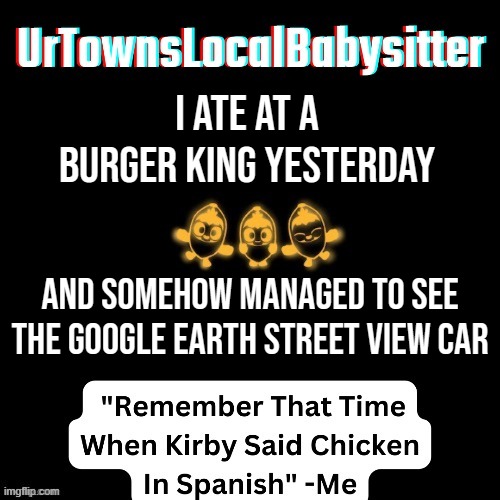 UrTownsLocalBabysitter

I ATE AT A BURGER KING YESTERDAY

AND SOMEHOW MANAGED TO SEE THE GOOGLE EARTH STREET VIEW CAR

"Remember That Time When Kirby Said Chicken In Spanish" -Me

imgflip.com